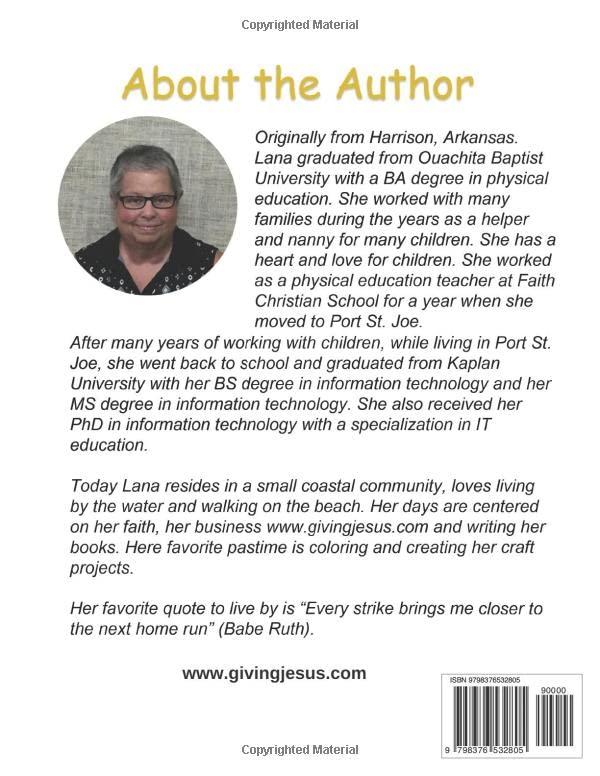 Copyrighted Material

About the Author

Originally from Harrison, Arkansas. Lana graduated from Ouachita Baptist University with a BA degree in physical education. She worked with many families during the years as a helper and nanny for many children. She has a heart and love for children. She worked as a physical education teacher at Faith Christian School for a year when she moved to Port St. Joe.
After many years of working with children, while living in Port St. Joe, she went back to school and graduated from Kaplan University with her BS degree in information technology and her MS degree in information technology. She also received her PhD in information technology with a specialization in IT education.

Today Lana resides in a small coastal community, loves living by the water and walking on the beach. Her days are centered on her faith, her business www.givingjesus.com and writing her books. Here favorite pastime is coloring and creating her craft projects.

Her favorite quote to live by is "Every strike brings me closer to the next home run" (Babe Ruth).

www.givingjesus.com

ISBN 9798376532805

90000

9 798376 532805

Copyrighted Material